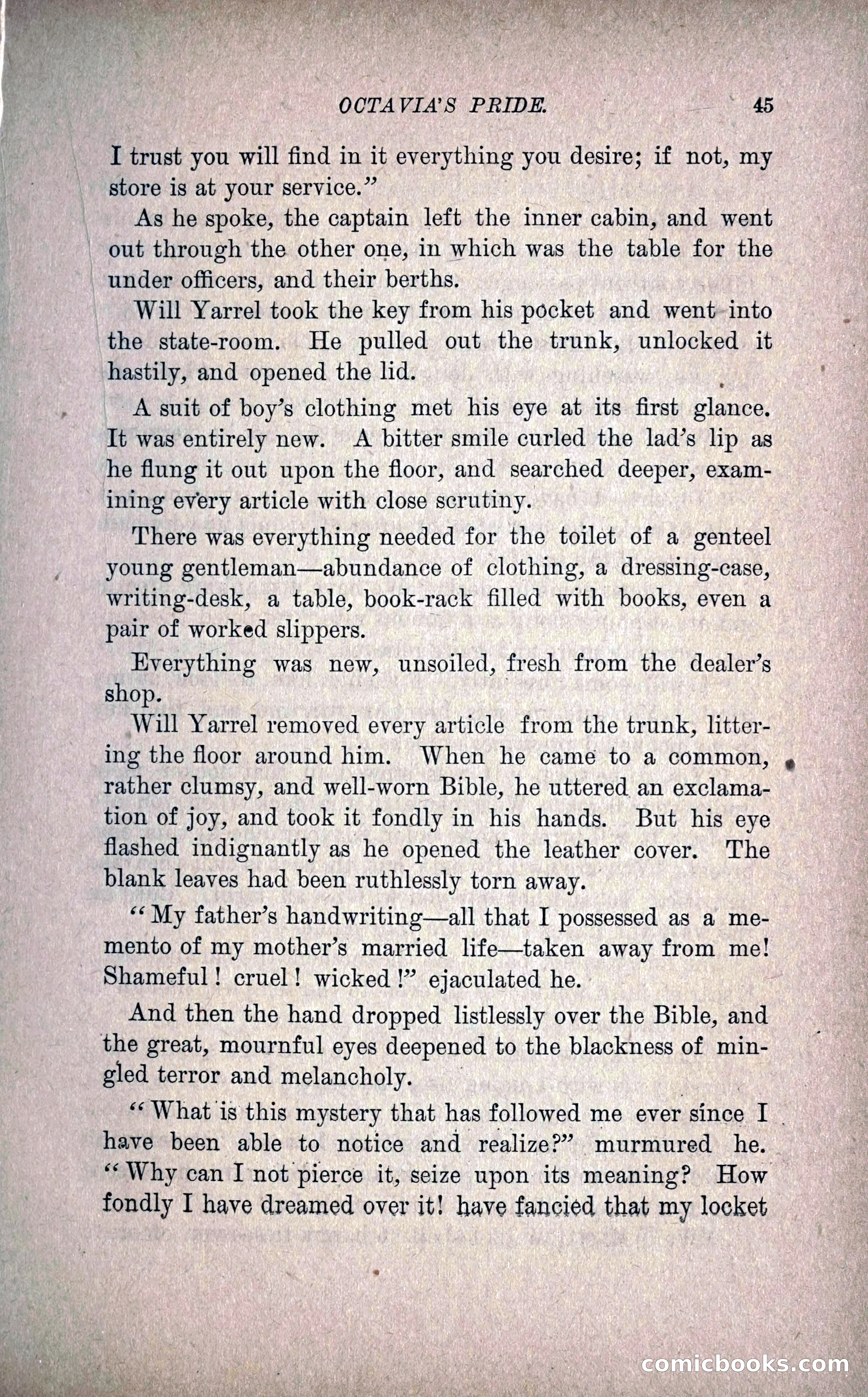 OCTAVIA'S PRIDE. 45

I trust you will find in it everything you desire; if not, my store is at your service."

As he spoke, the captain left the inner cabin, and went out through the other one, in which was the table for the under officers, and their berths.

Will Yarrel took the key from his pocket and went into the state-room. He pulled out the trunk, unlocked it hastily, and opened the lid.

A suit of boy's clothing met his eye at its first glance. It was entirely new. A bitter smile curled the lad's lip as he flung it out upon the floor, and searched deeper, examining every article with close scrutiny.

There was everything needed for the toilet of a genteel young gentleman—abundance of clothing, a dressing-case, writing-desk, a table, book-rack filled with books, even a pair of worked slippers.

Everything was new, unsoiled, fresh from the dealer's shop.

Will Yarrel removed every article from the trunk, littering the floor around him. When he came to a common, rather clumsy, and well-worn Bible, he uttered an exclamation of joy, and took it fondly in his hands. But his eye flashed indignantly as he opened the leather cover. The blank leaves had been ruthlessly torn away.

"My father's handwriting—all that I possessed as a memento of my mother's married life—taken away from me! Shameful! cruel! wicked!" ejaculated he.

And then the hand dropped listlessly over the Bible, and the great, mournful eyes deepened to the blackness of mingled terror and melancholy.

"What is this mystery that has followed me ever since I have been able to notice and realize?" murmured he. "Why can I not pierce it, seize upon its meaning? How fondly I have dreamed over it! have fancied that my locket

comicbooks.com